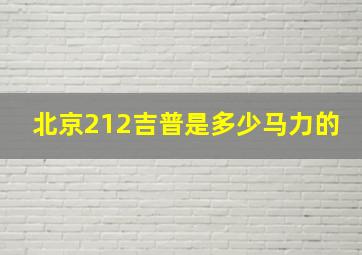 北京212吉普是多少马力的